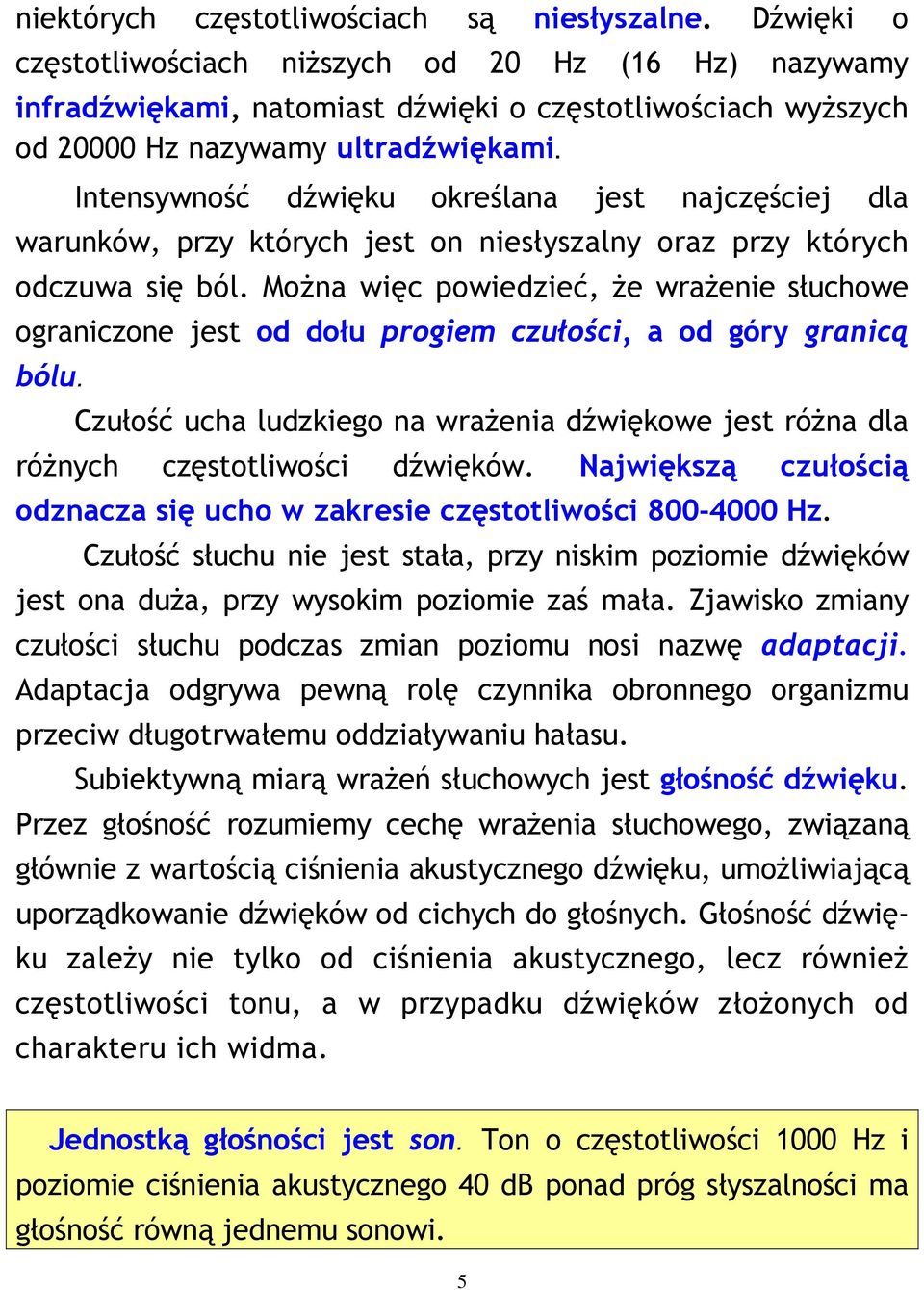 niektórych częstotliwościach są niesłyszalne. Dźwięki o częstotliwościach niższych od 20 Hz (16 Hz) nazywamy infradźwiękami, natomiast dźwięki o częstotliwościach wyższych od 20000 Hz nazywamy ultradźwiękami.

Intensywność dźwięku określana jest najczęściej dla warunków, przy których jest on niesłyszalny oraz przy których odczuwa się ból. Można więc powiedzieć, że wrażenie słuchowe ograniczone jest od dołu progiem czułości, a od góry granicą bólu.

Czułość ucha ludzkiego na wrażenia dźwiękowe jest różna dla różnych częstotliwości dźwięków. Największą czułością odznacza się ucho w zakresie częstotliwości 800-4000 Hz.

Czułość słuchu nie jest stała, przy niskim poziomie dźwięków jest ona duża, przy wysokim poziomie zaś mała. Zjawisko zmiany czułości słuchu podczas zmian poziomu nosi nazwę adaptacji. Adaptacja odgrywa pewną rolę czynnika obronnego organizmu przeciw długotrwałemu oddziaływaniu hałasu.

Subiektywną miarą wrażeń słuchowych jest głośność dźwięku. Przez głośność rozumiemy cechę wrażenia słuchowego, związaną głównie z wartością ciśnienia akustycznego dźwięku, umożliwiającą uporządkowanie dźwięków od cichych do głośnych. Głośność dźwięku zależy nie tylko od ciśnienia akustycznego, lecz również częstotliwości tonu, a w przypadku dźwięków złożonych od charakteru ich widma.

Jednostką głośności jest son. Ton o częstotliwości 1000 Hz i poziomie ciśnienia akustycznego 40 dB ponad próg słyszalności ma głośność równą jednemu sonowi.

5